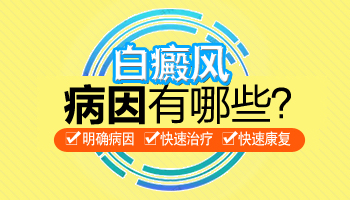 白癜风
病因有哪些?
☑明确病因 ☑快速治疗 ☑快速康复